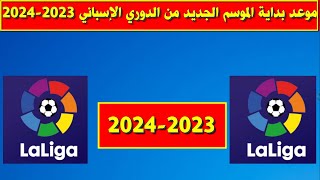 موعد بداية الموسم الجديد من الدوري الإسباني 2023-2024

LaLiga

2024-2023

LaLiga